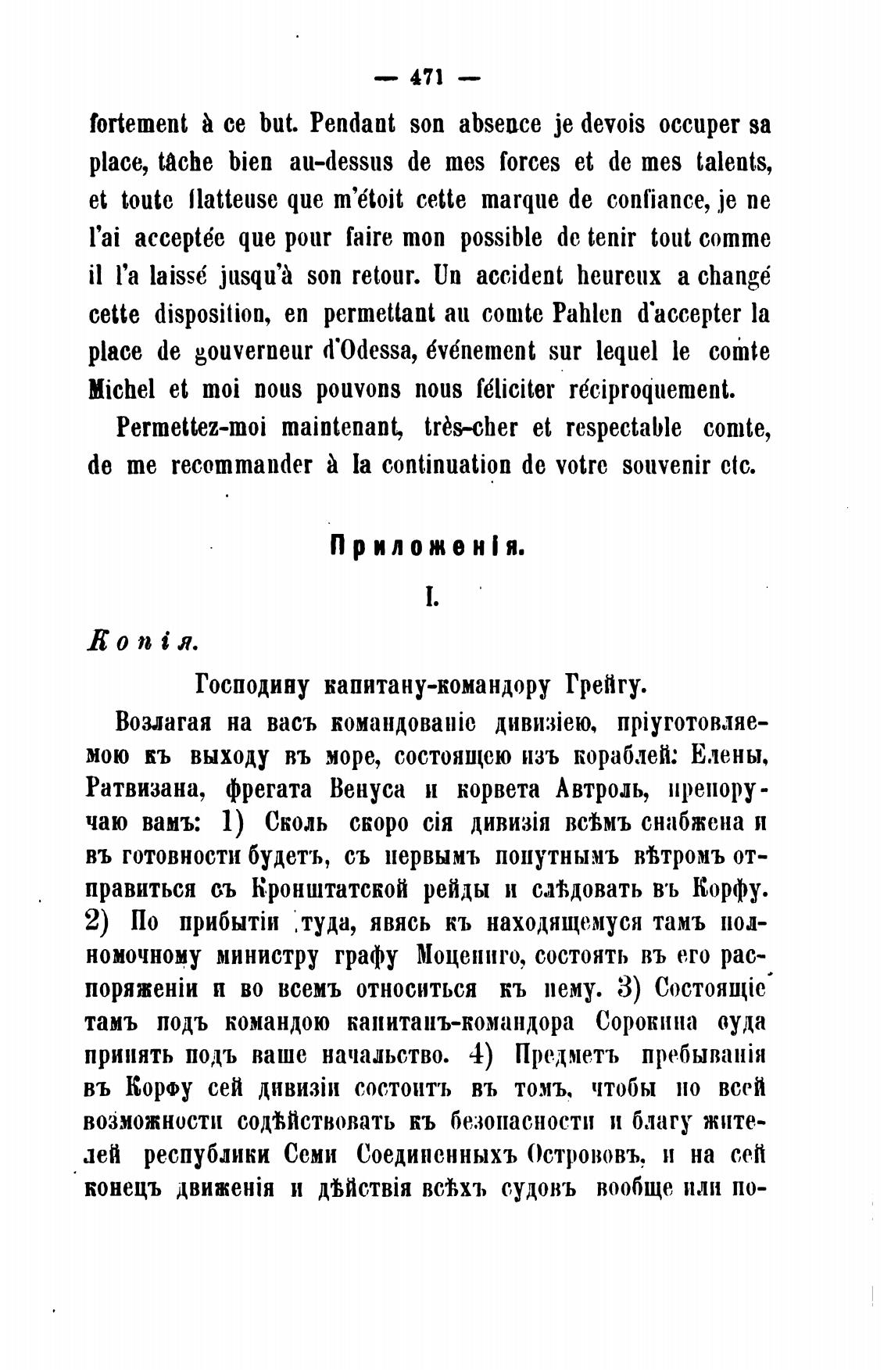 — 471 —

fortement à ce but. Pendant son absence je devois occuper sa place, tâche bien au-dessus de mes forces et de mes talents, et toute flatteuse que m'étoit cette marque de confiance, je ne l'ai acceptée que pour faire mon possible de tenir tout comme il l'a laissé jusqu'à son retour. Un accident heureux a changé cette disposition, en permettant au comte Pahlen d'accepter la place de gouverneur d'Odessa, événement sur lequel le comte Michel et moi nous pouvons nous féliciter réciproquement.

Permettez-moi maintenant, très-cher et respectable comte, de me recommander à la continuation de votre souvenir etc.

Приложенія.

I.

Копія.

Господину капитану-командору Грейгу.

Возлагая на васъ командованіе дивизіею, пріуготовляемою къ выходу въ море, состоящею изъ кораблей: Елены, Ратвизана, фрегата Венуса и корвета Автроль, препоручаю вамъ: 1) Сколь скоро сія дивизія всѣмъ снабжена и въ готовности будетъ, съ первымъ попутнымъ вѣтромъ отправиться съ Кронштатской рейды и слѣдовать въ Корфу. 2) По прибытіи туда, явясь къ находящемуся тамъ полномочному министру графу Моцениго, состоять въ его распоряженіи и во всемъ относиться къ нему. 3) Состоящіе тамъ подъ командою капитанъ-командора Сорокина суда принять подъ ваше начальство. 4) Предметъ пребыванія въ Корфу сей дивизіи состоитъ въ томъ, чтобы по всей возможности содѣйствовать къ безопасности и благу жителей республики Семи Соединенныхъ Острововъ, и на сей конецъ движенія и дѣйствія всѣхъ судовъ вообще или по-